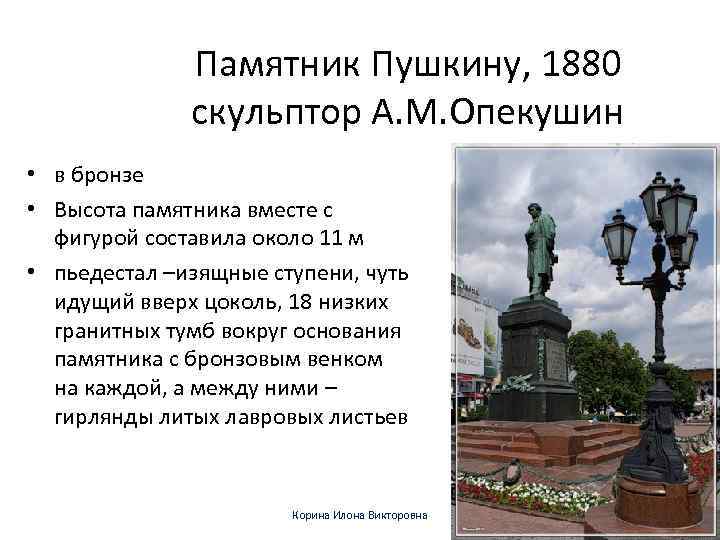 Памятник Пушкину, 1880
скульптор А.М.Опекушин

• в бронзе
• Высота памятника вместе с фигурой составила около 11 м
• пьедестал –изящные ступени, чуть идущий вверх цоколь, 18 низких гранитных тумб вокруг основания памятника с бронзовым венком на каждой, а между ними – гирлянды литых лавровых листьев

Корина Илона Викторовна